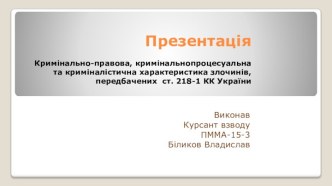 Презентація

Кримінально-правова, кримінальнопроцесуальна та криміналістична характеристика злочинів, передбачених ст. 218-1 КК України

Виконав
Курсант взводу
ПММА-15-3
Біликов Владислав